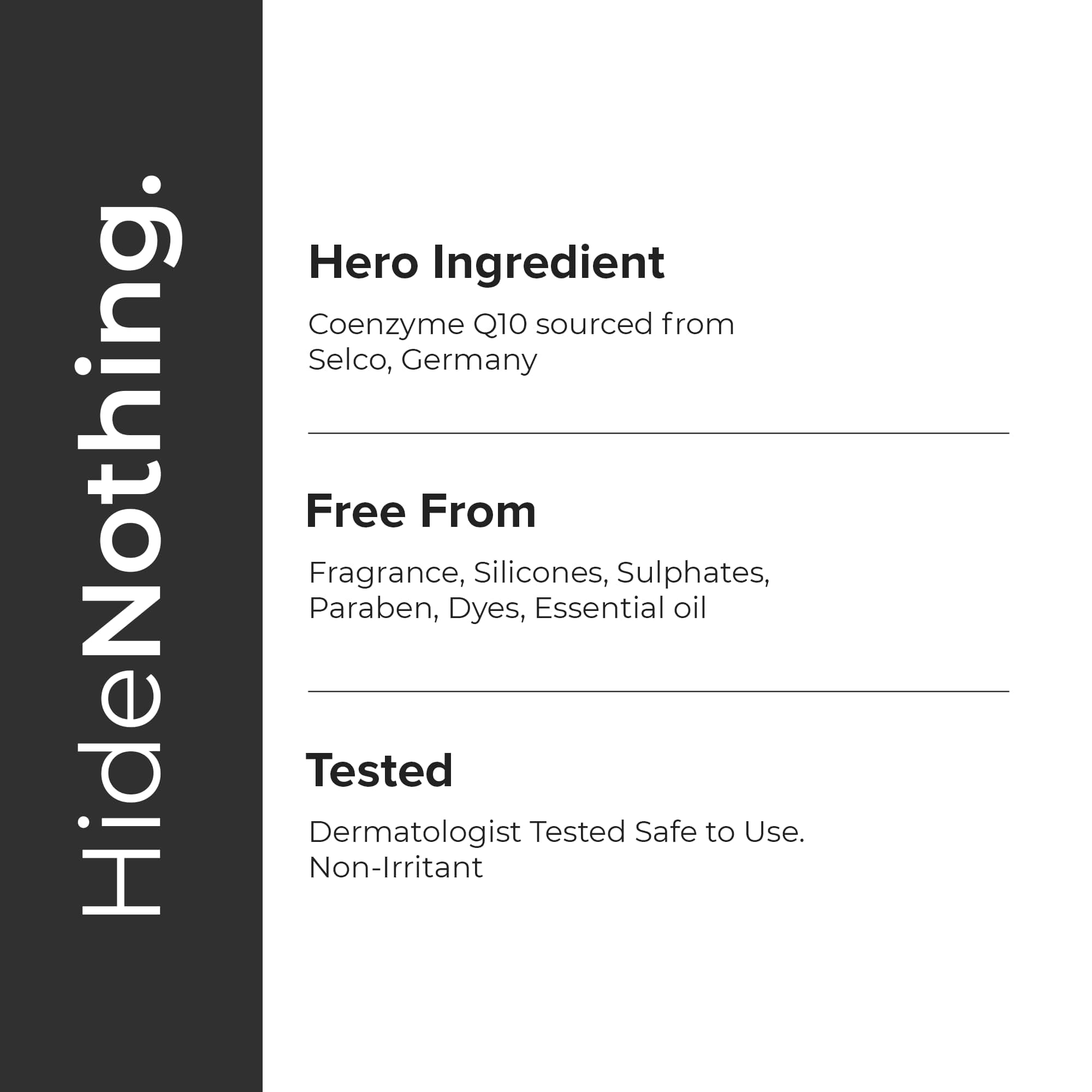 HideNothing.

Hero Ingredient

Coenzyme Q10 sourced from Selco, Germany

Free From

Fragrance, Silicones, Sulphates, Paraben, Dyes, Essential oil

Tested

Dermatologist Tested Safe to Use. Non-Irritant